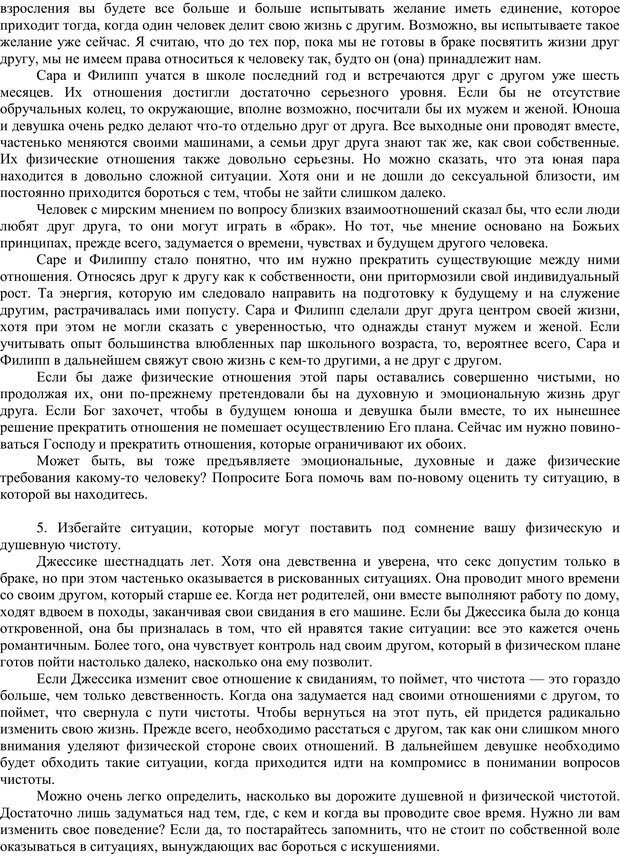 взросления вы будете все больше и больше испытывать желание иметь единение, которое приходит тогда, когда один человек делит свою жизнь с другим. Возможно, вы испытываете такое желание уже сейчас. Я считаю, что до тех пор, пока мы не готовы в браке посвятить жизни друг другу, мы не имеем права относиться к человеку так, будто он (она) принадлежит нам.

Сара и Филипп учатся в школе последний год и встречаются друг с другом уже шесть месяцев. Их отношения достигли достаточно серьезного уровня. Если бы не отсутствие обручальных колец, то окружающие, вполне возможно, посчитали бы их мужем и женой. Юноша и девушка очень редко делают что-то отдельно друг от друга. Все выходные они проводят вместе, частенько меняются своими машинами, а семьи друг друга знают так же, как свои собственные. Их физические отношения также довольно серьезны. Но можно сказать, что эта юная пара находится в довольно сложной ситуации. Хотя они и не дошли до сексуальной близости, им постоянно приходится бороться с тем, чтобы не зайти слишком далеко.

Человек с мирским мнением по вопросу близких взаимоотношений сказал бы, что если люди любят друг друга, то они могут играть в «брак». Но тот, чье мнение основано на Божьих принципах, прежде всего, задумается о времени, чувствах и будущем другого человека.

Саре и Филиппу стало понятно, что им нужно прекратить существующие между ними отношения. Относясь друг к другу как к собственности, они притормозили свой индивидуальный рост. Та энергия, которую им следовало направить на подготовку к будущему и на служение другим, растрачивалась ими попусту. Сара и Филипп сделали друг друга центром своей жизни, хотя при этом не могли сказать с уверенностью, что однажды станут мужем и женой. Если учитывать опыт большинства влюбленных пар школьного возраста, то, вероятнее всего, Сара и Филипп в дальнейшем свяжут свою жизнь с кем-то другими, а не друг с другом.

Если бы даже физические отношения этой пары оставались совершенно чистыми, но продолжая их, они по-прежнему претендовали бы на духовную и эмоциональную жизнь друг друга. Если Бог захочет, чтобы в будущем юноша и девушка были вместе, то их нынешнее решение прекратить отношения не помешает осуществлению Его плана. Сейчас им нужно повиноваться Господу и прекратить отношения, которые ограничивают их обоих.

Может быть, вы тоже предъявляете эмоциональные, духовные и даже физические требования какому-то человеку? Попросите Бога помочь вам по-новому оценить ту ситуацию, в которой вы находитесь.

5. Избегайте ситуации, которые могут поставить под сомнение вашу физическую и душевную чистоту.

Джессике шестнадцать лет. Хотя она девственна и уверена, что секс допустим только в браке, но при этом частенько оказывается в рискованных ситуациях. Она проводит много времени со своим другом, который старше ее. Когда нет родителей, они вместе выполняют работу по дому, ходят вдвоем в походы, заканчивая свои свидания в его машине. Если бы Джессика была до конца откровенной, она бы призналась в том, что ей нравятся такие ситуации: все это кажется очень романтичным. Более того, она чувствует контроль над своим другом, который в физическом плане готов пойти настолько далеко, насколько она ему позволит.

Если Джессика изменит свое отношение к свиданиям, то поймет, что чистота — это гораздо больше, чем только девственность. Когда она задумается над своими отношениями с другом, то поймет, что свернула с пути чистоты. Чтобы вернуться на этот путь, ей придется радикально изменить свою жизнь. Прежде всего, необходимо расстаться с другом, так как они слишком много внимания уделяют физической стороне своих отношений. В дальнейшем девушке необходимо будет обходить такие ситуации, когда приходится идти на компромисс в понимании вопросов чистоты.

Можно очень легко определить, насколько вы дорожите душевной и физической чистотой. Достаточно лишь задуматься над тем, где, с кем и когда вы проводите свое время. Нужно ли вам изменить свое поведение? Если да, то постарайтесь запомнить, что не стоит по собственной воле оказываться в ситуациях, вынуждающих вас бороться с искушениями.